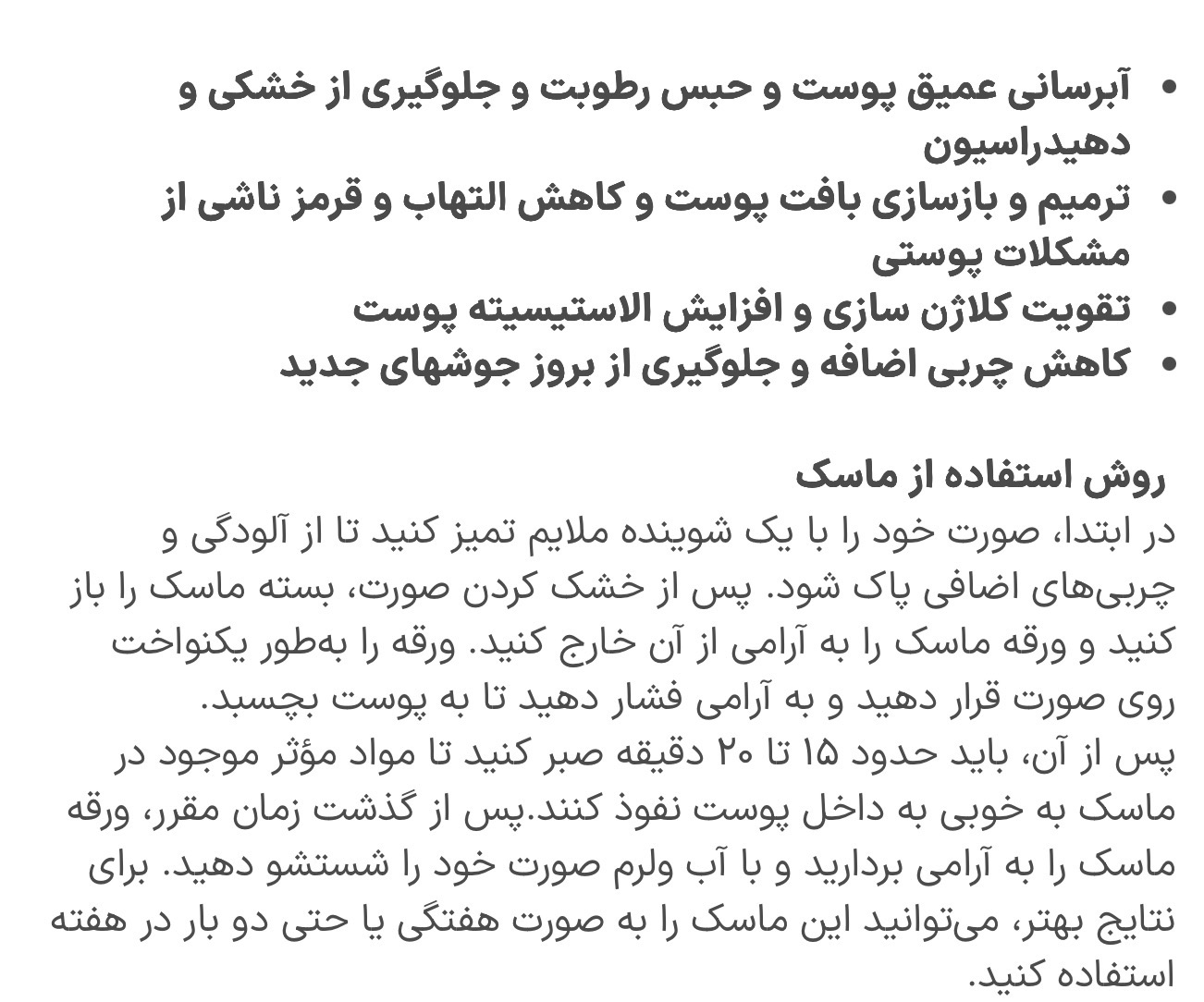 • آبرسانی عمیق پوست و حبس رطوبت و جلوگیری از خشکی و دهیدراسیون
• ترمیم و بازسازی بافت پوست و کاهش التهاب و قرمز ناشی از مشکلات پوستی
• تقویت کلاژن سازی و افزایش الاستیسیته پوست
• کاهش چربی اضافه و جلوگیری از بروز جوشهای جدید

روش استفاده از ماسک
در ابتدا، صورت خود را با یک شوینده ملایم تمیز کنید تا از آلودگی و چربی‌های اضافی پاک شود. پس از خشک کردن صورت، بسته ماسک را باز کنید و ورقه ماسک را به آرامی از آن خارج کنید. ورقه را به‌طور یکنواخت روی صورت قرار دهید و به آرامی فشار دهید تا به پوست بچسبد.
پس از آن، باید حدود ۱۵ تا ۲۰ دقیقه صبر کنید تا مواد مؤثر موجود در ماسک به خوبی به داخل پوست نفوذ کنند.پس از گذشت زمان مقرر، ورقه ماسک را به آرامی بردارید و با آب ولرم صورت خود را شستشو دهید. برای نتایج بهتر، می‌توانید این ماسک را به صورت هفتگی یا حتی دو بار در هفته استفاده کنید.